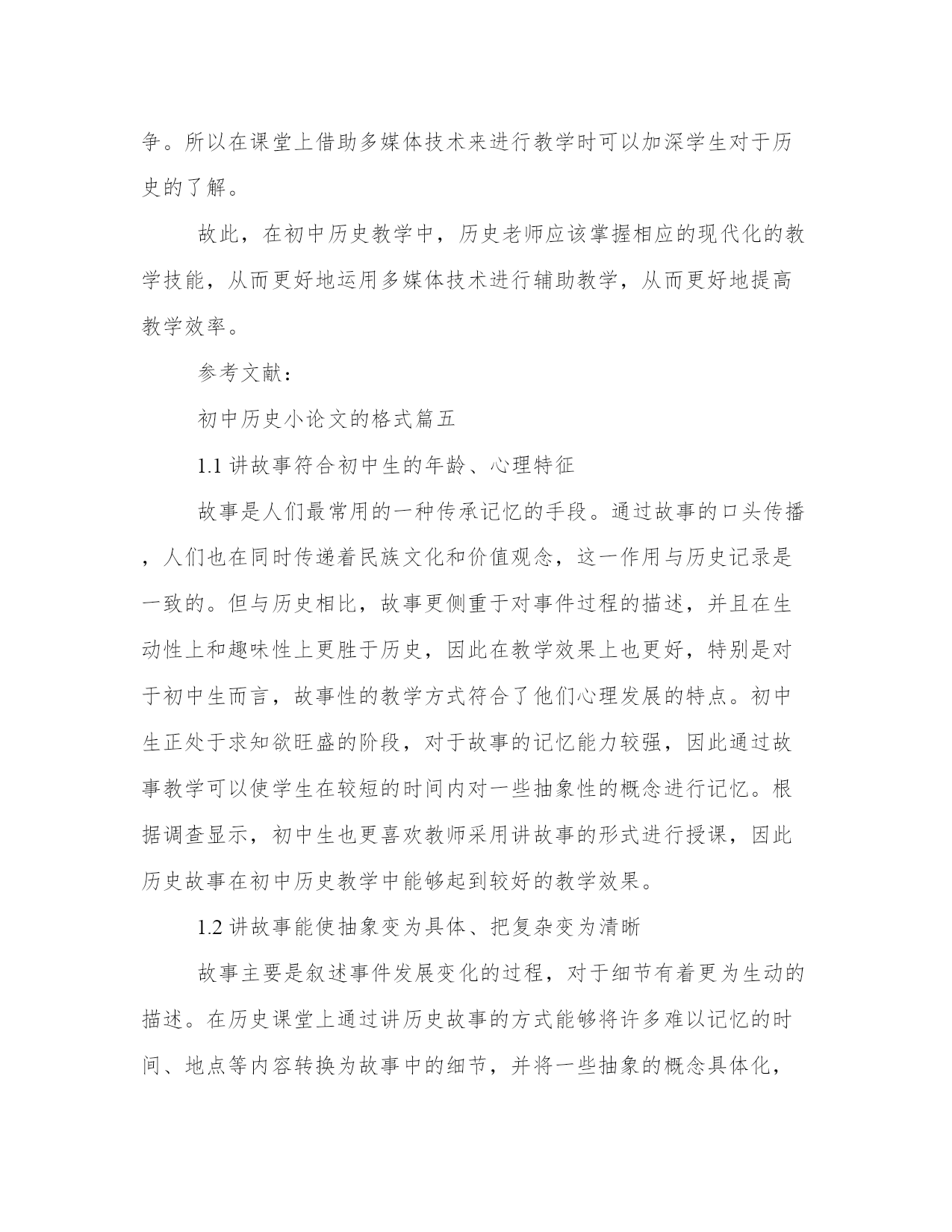 争。所以在课堂上借助多媒体技术来进行教学时可以加深学生对于历史的了解。

故此，在初中历史教学中，历史老师应该掌握相应的现代化的教学技能，从而更好地运用多媒体技术进行辅助教学，从而更好地提高教学效率。

参考文献：

初中历史小论文的格式篇五

1.1 讲故事符合初中生的年龄、心理特征

故事是人们最常用的一种传承记忆的手段。通过故事的口头传播，人们也在同时传递着民族文化和价值观念，这一作用与历史记录是一致的。但与历史相比，故事更侧重于对事件过程的描述，并且在生动性上和趣味性上更胜于历史，因此在教学效果上也更好，特别是对于初中生而言，故事性的教学方式符合了他们心理发展的特点。初中生正处于求知欲旺盛的阶段，对于故事的记忆能力较强，因此通过故事教学可以使学生在较短的时间内对一些抽象性的概念进行记忆。根据调查显示，初中生也更喜欢教师采用讲故事的形式进行授课，因此历史故事在初中历史教学中能够起到较好的教学效果。

1.2 讲故事能使抽象变为具体、把复杂变为清晰

故事主要是叙述事件发展变化的过程，对于细节有着更为生动的描述。在历史课堂上通过讲历史故事的方式能够将许多难以记忆的时间、地点等内容转换为故事中的细节，并将一些抽象的概念具体化，